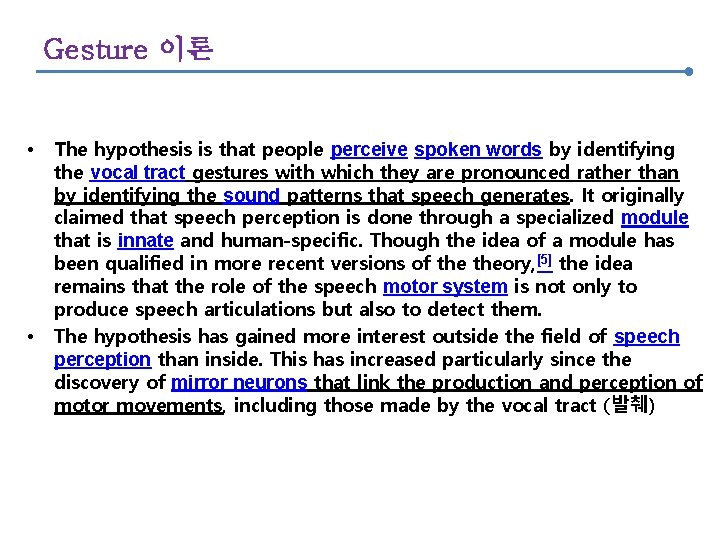 Gesture 이론

• The hypothesis is that people perceive spoken words by identifying the vocal tract gestures with which they are pronounced rather than by identifying the sound patterns that speech generates. It originally claimed that speech perception is done through a specialized module that is innate and human-specific. Though the idea of a module has been qualified in more recent versions of the theory,[5] the idea remains that the role of the speech motor system is not only to produce speech articulations but also to detect them.

• The hypothesis has gained more interest outside the field of speech perception than inside. This has increased particularly since the discovery of mirror neurons that link the production and perception of motor movements, including those made by the vocal tract (발췌)